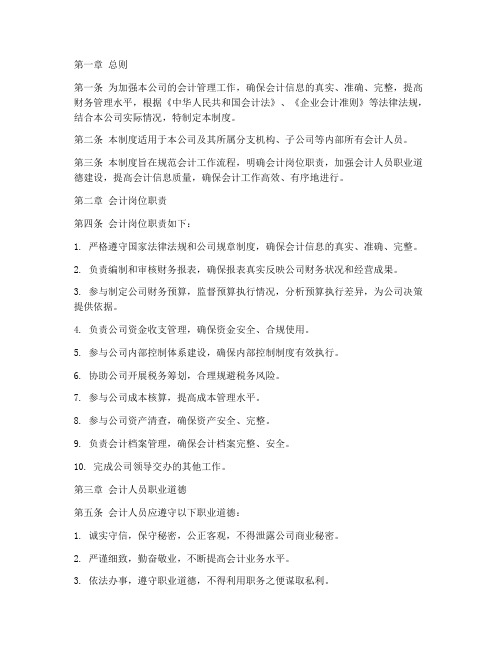 第一章 总则

第一条 为加强本公司的会计管理工作，确保会计信息的真实、准确、完整，提高财务管理水平，根据《中华人民共和国会计法》、《企业会计准则》等法律法规，结合本公司实际情况，特制定本制度。

第二条 本制度适用于本公司及其所属分支机构、子公司等内部所有会计人员。

第三条 本制度旨在规范会计工作流程，明确会计岗位职责，加强会计人员职业道德建设，提高会计信息质量，确保会计工作高效、有序地进行。

第二章 会计岗位职责

第四条 会计岗位职责如下：

1. 严格遵守国家法律法规和公司规章制度，确保会计信息的真实、准确、完整。

2. 负责编制和审核财务报表，确保报表真实反映公司财务状况和经营成果。

3. 参与制定公司财务预算，监督预算执行情况，分析预算执行差异，为公司决策提供依据。

4. 负责公司资金收支管理，确保资金安全、合规使用。

5. 参与公司内部控制体系建设，确保内部控制制度有效执行。

6. 协助公司开展税务筹划，合理规避税务风险。

7. 参与公司成本核算，提高成本管理水平。

8. 参与公司资产清查，确保资产安全、完整。

9. 负责会计档案管理，确保会计档案完整、安全。

10. 完成公司领导交办的其他工作。

第三章 会计人员职业道德

第五条 会计人员应遵守以下职业道德：

1. 诚实守信，保守秘密，公正客观，不得泄露公司商业秘密。

2. 严谨细致，勤奋敬业，不断提高会计业务水平。

3. 依法办事，遵守职业道德，不得利用职务之便谋取私利。